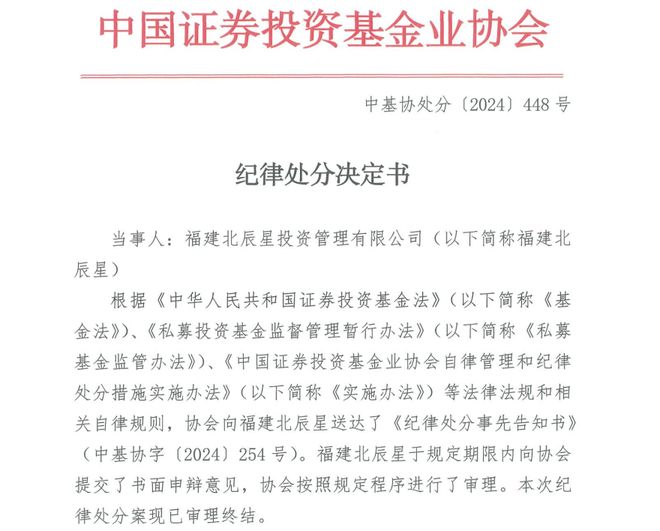 中国证券投资基金业协会

中基协处分〔2024〕448号

纪律处分决定书

当事人：福建北辰星投资管理有限公司（以下简称福建北辰星）

根据《中华人民共和国证券投资基金法》（以下简称《基金法》）、《私募投资基金监督管理暂行办法》（以下简称《私募基金监管办法》）、《中国证券投资基金业协会自律管理和纪律处分措施实施办法》（以下简称《实施办法》）等法律法规和相关自律规则，协会向福建北辰星送达了《纪律处分事先告知书》（中基协字〔2024〕254号）。福建北辰星于规定期限内向协会提交了书面申辩意见，协会按照规定程序进行了审理。本次纪律处分案现已审理终结。